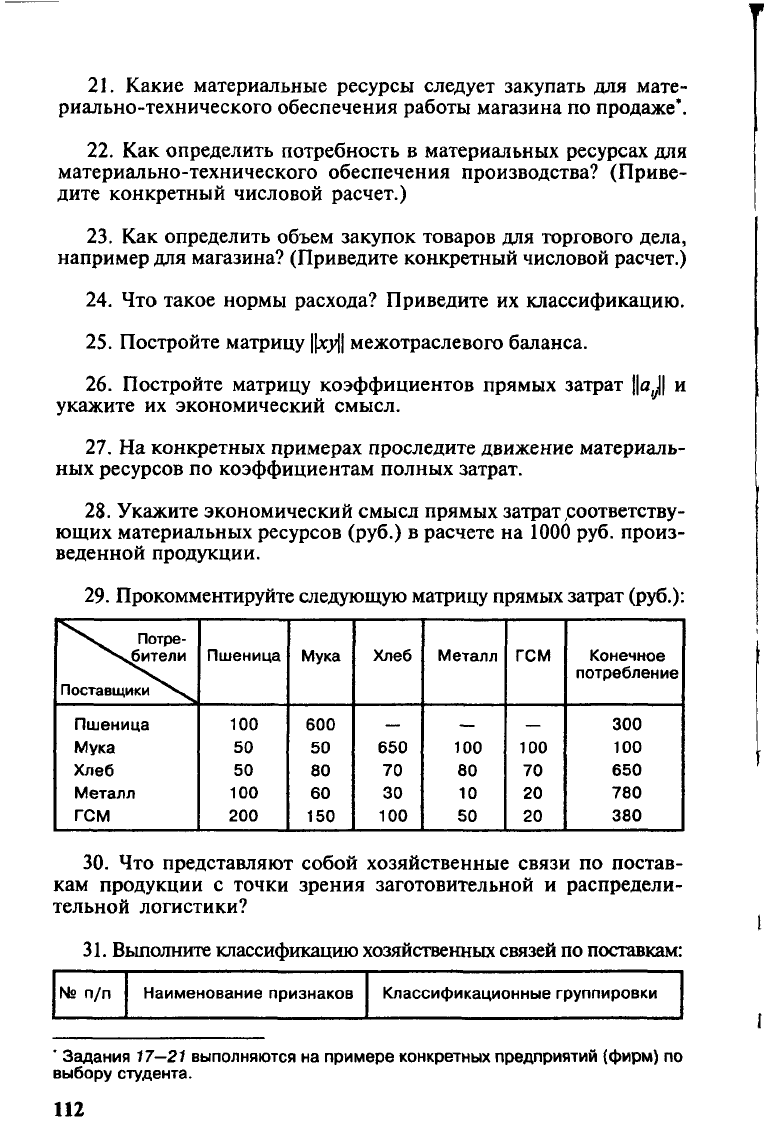 21. Какие материальные ресурсы следует закупать для материально-технического обеспечения работы магазина по продаже*.

22. Как определить потребность в материальных ресурсах для материально-технического обеспечения производства? (Приведите конкретный числовой расчет.)

23. Как определить объем закупок товаров для торгового дела, например для магазина? (Приведите конкретный числовой расчет.)

24. Что такое нормы расхода? Приведите их классификацию.

25. Постройте матрицу $\|xy\|$ межотраслевого баланса.

26. Постройте матрицу коэффициентов прямых затрат $\|a_{ij}\|$ и укажите их экономический смысл.

27. На конкретных примерах проследите движение материальных ресурсов по коэффициентам полных затрат.

28. Укажите экономический смысл прямых затрат соответствующих материальных ресурсов (руб.) в расчете на 1000 руб. произведенной продукции.

29. Прокомментируйте следующую матрицу прямых затрат (руб.):

| Потребители / Поставщики | Пшеница | Мука | Хлеб | Металл | ГСМ | Конечное потребление |
|---|---|---|---|---|---|---|
| Пшеница | 100 | 600 | — | — | — | 300 |
| Мука | 50 | 50 | 650 | 100 | 100 | 100 |
| Хлеб | 50 | 80 | 70 | 80 | 70 | 650 |
| Металл | 100 | 60 | 30 | 10 | 20 | 780 |
| ГСМ | 200 | 150 | 100 | 50 | 20 | 380 |

30. Что представляют собой хозяйственные связи по поставкам продукции с точки зрения заготовительной и распределительной логистики?

31. Выполните классификацию хозяйственных связей по поставкам:

| № п/п | Наименование признаков | Классификационные группировки |
|---|---|---|

* Задания 17—21 выполняются на примере конкретных предприятий (фирм) по выбору студента.

112